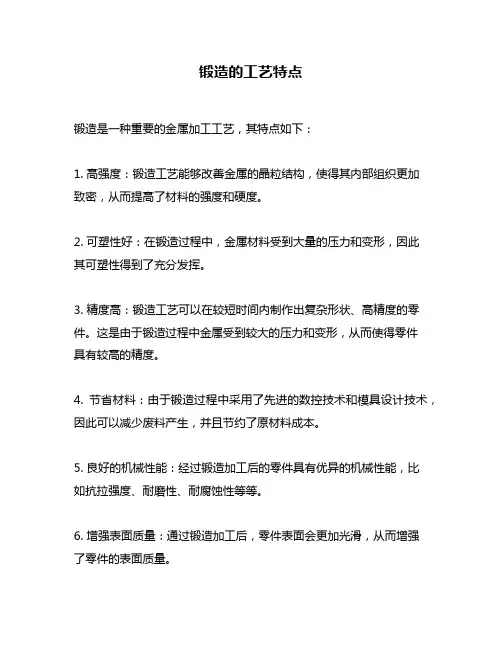 锻造的工艺特点

锻造是一种重要的金属加工工艺，其特点如下：

1. 高强度：锻造工艺能够改善金属的晶粒结构，使得其内部组织更加致密，从而提高了材料的强度和硬度。

2. 可塑性好：在锻造过程中，金属材料受到大量的压力和变形，因此其可塑性得到了充分发挥。

3. 精度高：锻造工艺可以在较短时间内制作出复杂形状、高精度的零件。这是由于锻造过程中金属受到较大的压力和变形，从而使得零件具有较高的精度。

4. 节省材料：由于锻造过程中采用了先进的数控技术和模具设计技术，因此可以减少废料产生，并且节约了原材料成本。

5. 良好的机械性能：经过锻造加工后的零件具有优异的机械性能，比如抗拉强度、耐磨性、耐腐蚀性等等。

6. 增强表面质量：通过锻造加工后，零件表面会更加光滑，从而增强了零件的表面质量。